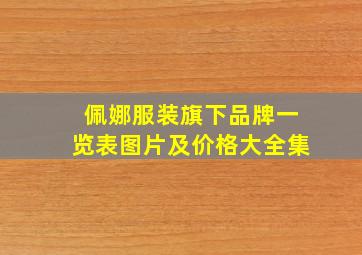 佩娜服装旗下品牌一览表图片及价格大全集